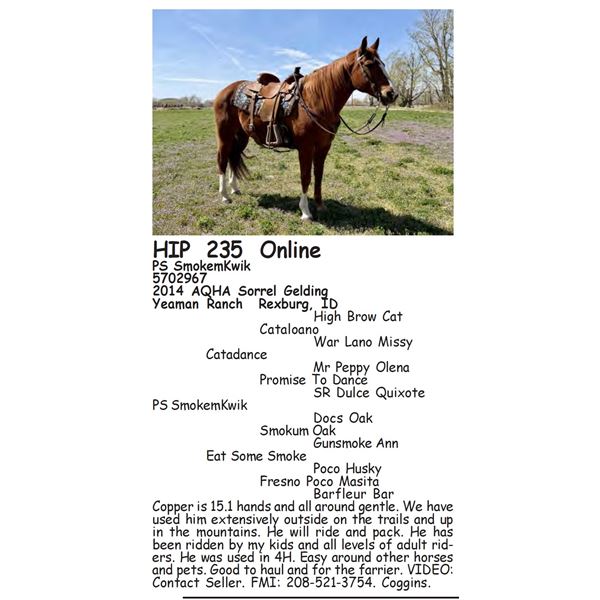 HIP 235 Online
PS SmokemKwik
5702967
2014 AQHA Sorrel Gelding
Yeaman Ranch Rexburg, ID

High Brow Cat
Cataloano
War Lano Missy
Catadance
Mr Peppy Olena
Promise To Dance
SR Dulce Quixote
PS SmokemKwik
Docs Oak
Smokum Oak
Gunsmoke Ann
Eat Some Smoke
Poco Husky
Fresno Poco Masita
Barfleur Bar

Copper is 15.1 hands and all around gentle. We have used him extensively outside on the trails and up in the mountains. He will ride and pack. He has been ridden by my kids and all levels of adult riders. He was used in 4H. Easy around other horses and pets. Good to haul and for the farrier. VIDEO: Contact Seller. FMI: 208-521-3754. Coggins.